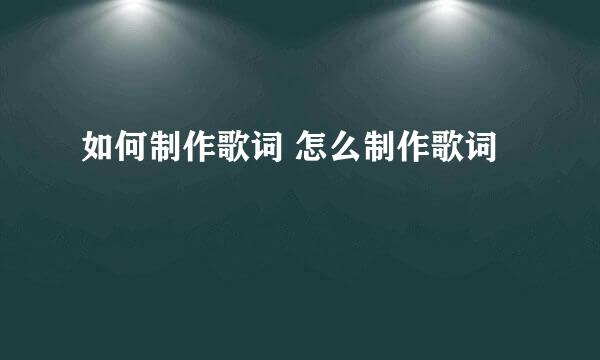 如何制作歌词 怎么制作歌词